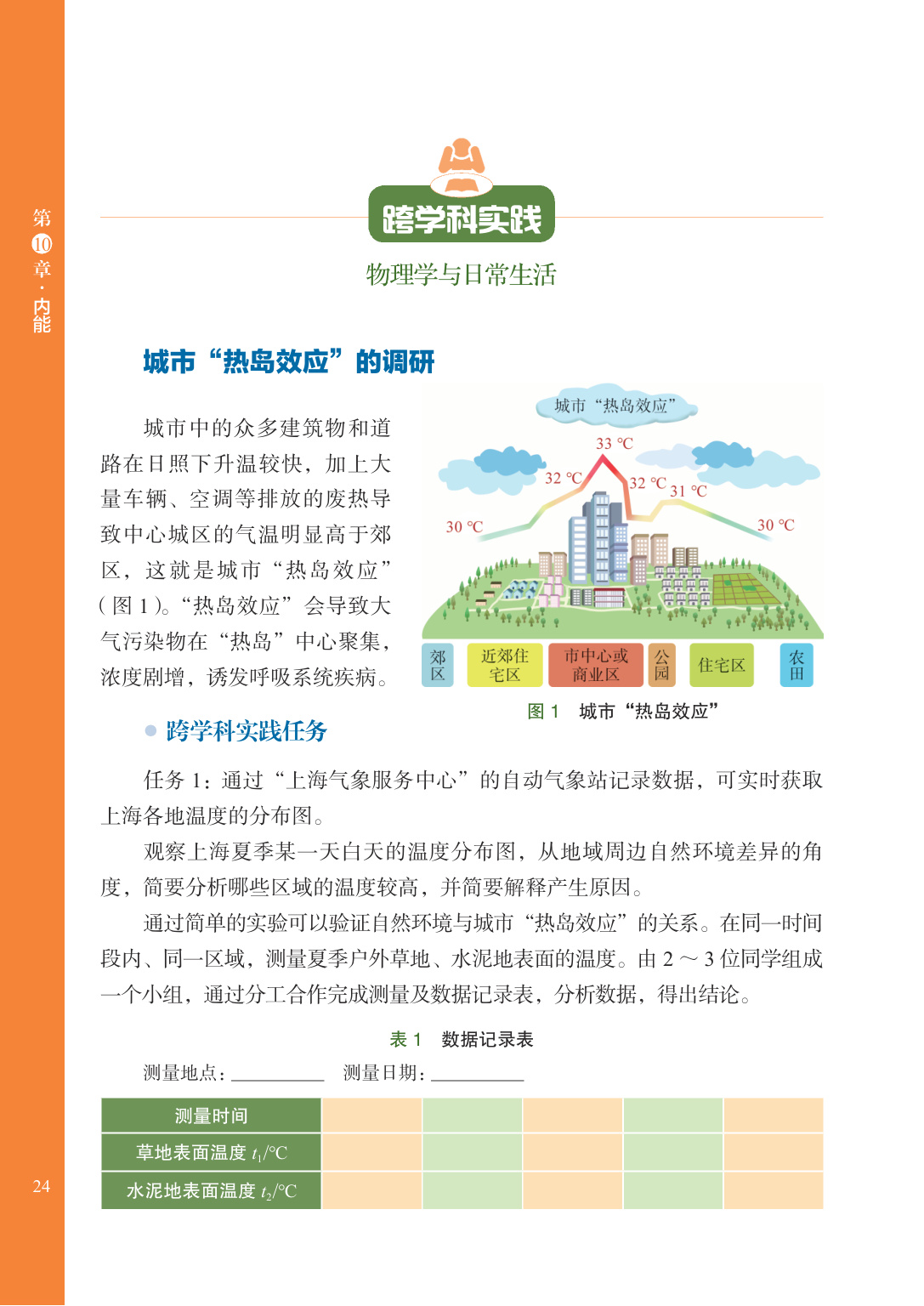 第10章·内能

跨学科实践

物理学与日常生活

城市“热岛效应”的调研

城市中的众多建筑物和道路在日照下升温较快，加上大量车辆、空调等排放的废热导致中心城区的气温明显高于郊区，这就是城市“热岛效应”（图 1）。“热岛效应”会导致大气污染物在“热岛”中心聚集，浓度剧增，诱发呼吸系统疾病。

城市“热岛效应”

33 ℃

32 ℃

32 ℃

31 ℃

30 ℃

30 ℃

郊区

近郊住宅区

市中心或商业区

公园

住宅区

农田

图 1　城市“热岛效应”

跨学科实践任务

任务 1：通过“上海气象服务中心”的自动气象站记录数据，可实时获取上海各地温度的分布图。

观察上海夏季某一天白天的温度分布图，从地域周边自然环境差异的角度，简要分析哪些区域的温度较高，并简要解释产生原因。

通过简单的实验可以验证自然环境与城市“热岛效应”的关系。在同一时间段内、同一区域，测量夏季户外草地、水泥地表面的温度。由 2 ～ 3 位同学组成一个小组，通过分工合作完成测量及数据记录表，分析数据，得出结论。

表 1　数据记录表

测量地点：__________　测量日期：__________

| 测量时间 | | | | | |
|---|---|---|---|---|---|
| 草地表面温度 $t_1$/℃ | | | | | |
| 水泥地表面温度 $t_2$/℃ | | | | | |

24